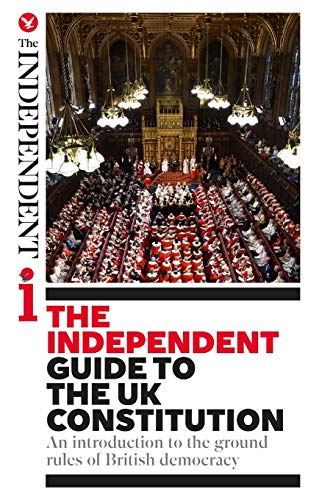 The INDEPENDENT

i

THE INDEPENDENT GUIDE TO THE UK CONSTITUTION

An introduction to the ground rules of British democracy